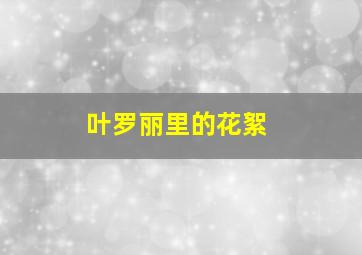 叶罗丽里的花絮